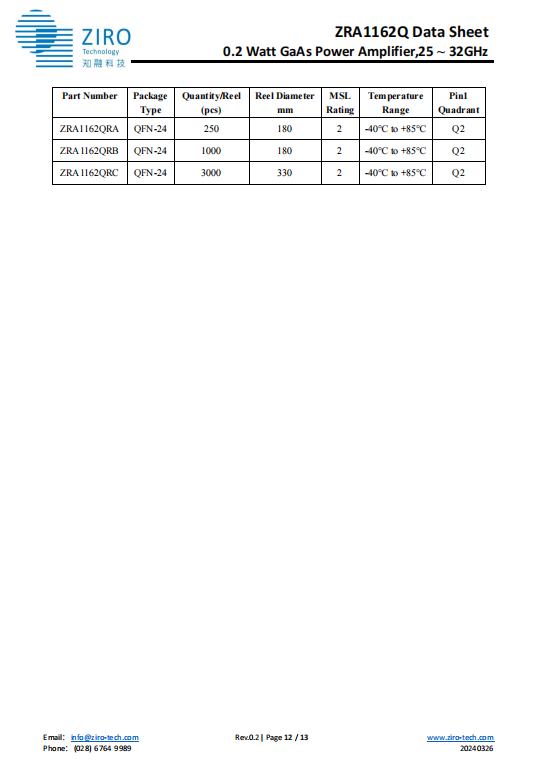 ZIRO
Technology
知融科技

ZRA1162Q Data Sheet
0.2 Watt GaAs Power Amplifier,25 ~ 32GHz

| Part Number | Package Type | Quantity/Reel (pcs) | Reel Diameter mm | MSL Rating | Temperature Range | Pin1 Quadrant |
|---|---|---|---|---|---|---|
| ZRA1162QRA | QFN-24 | 250 | 180 | 2 | -40°C to +85°C | Q2 |
| ZRA1162QRB | QFN-24 | 1000 | 180 | 2 | -40°C to +85°C | Q2 |
| ZRA1162QRC | QFN-24 | 3000 | 330 | 2 | -40°C to +85°C | Q2 |

Email: info@ziro-tech.com
Phone: (028) 6764 9989

Rev.0.2 | Page 12 / 13

www.ziro-tech.com
20240326